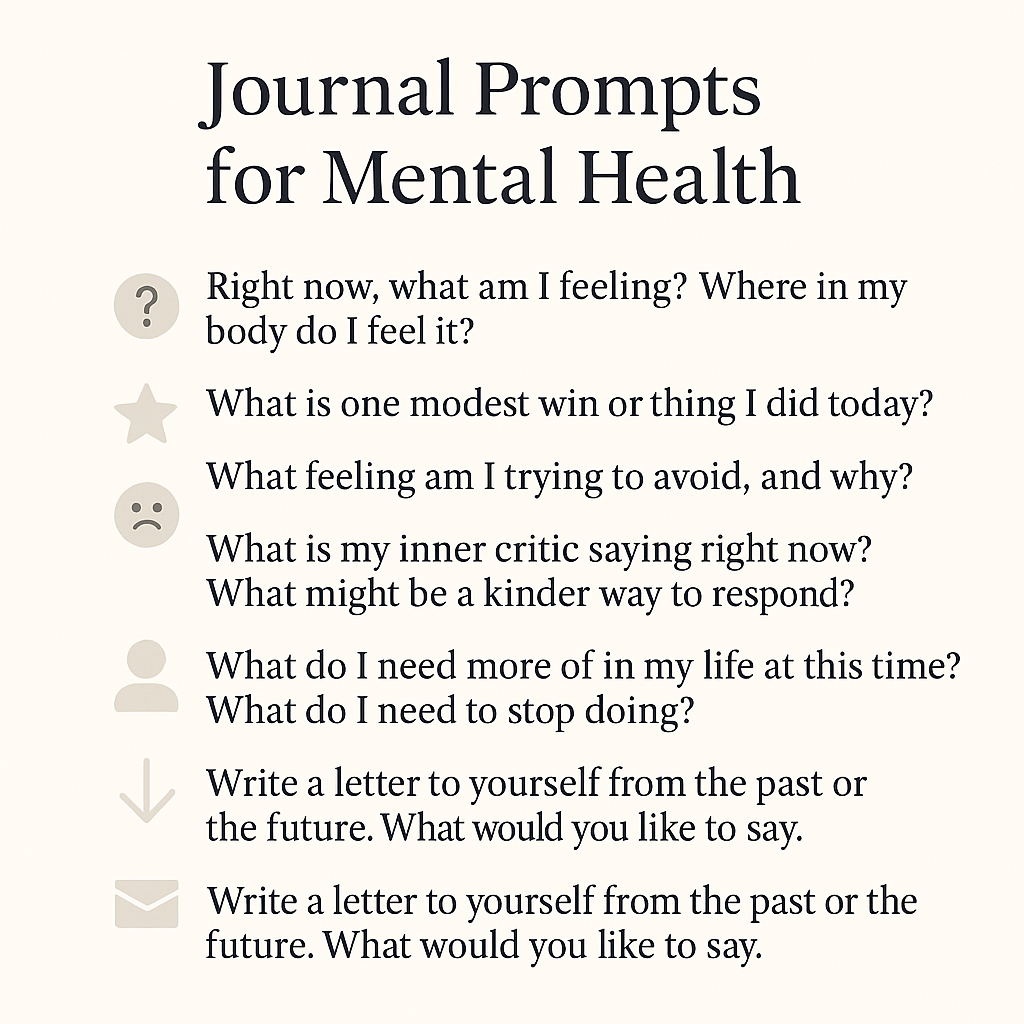 Journal Prompts for Mental Health

?

Right now, what am I feeling? Where in my body do I feel it?

What is one modest win or thing I did today?

What feeling am I trying to avoid, and why?

What is my inner critic saying right now? What might be a kinder way to respond?

What do I need more of in my life at this time? What do I need to stop doing?

Write a letter to yourself from the past or the future. What would you like to say.

Write a letter to yourself from the past or the future. What would you like to say.